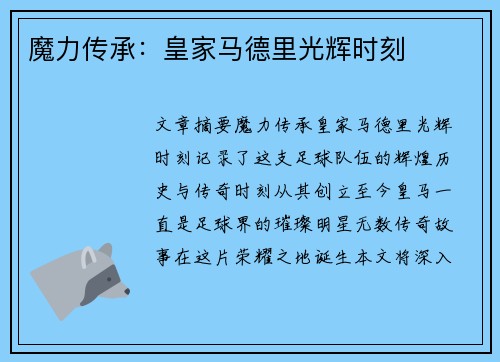 魔力传承：皇家马德里光辉时刻

文章摘要魔力传承皇家马德里光辉时刻记录了这支足球队伍的辉煌历史与传奇时刻从其创立至今皇马一直是足球界的璀璨明星无数传奇故事在这片荣耀之地诞生本文将深入